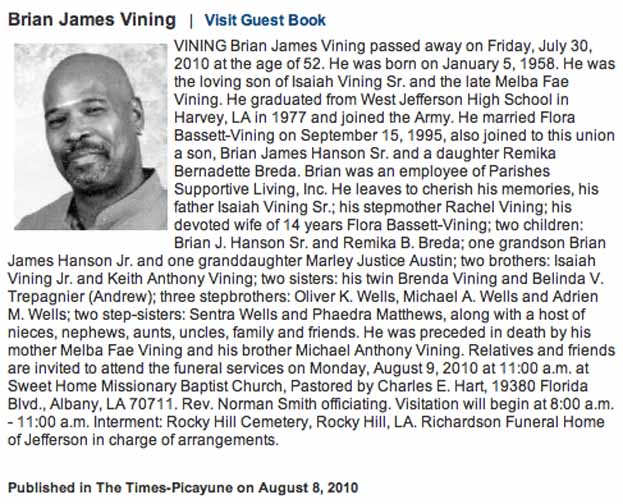 Brian James Vining | Visit Guest Book

VINING Brian James Vining passed away on Friday, July 30, 2010 at the age of 52. He was born on January 5, 1958. He was the loving son of Isaiah Vining Sr. and the late Melba Fae Vining. He graduated from West Jefferson High School in Harvey, LA in 1977 and joined the Army. He married Flora Bassett-Vining on September 15, 1995, also joined to this union a son, Brian James Hanson Sr. and a daughter Remika Bernadette Breda. Brian was an employee of Parishes Supportive Living, Inc. He leaves to cherish his memories, his father Isaiah Vining Sr.; his stepmother Rachel Vining; his devoted wife of 14 years Flora Bassett-Vining; two children: Brian J. Hanson Sr. and Remika B. Breda; one grandson Brian James Hanson Jr. and one granddaughter Marley Justice Austin; two brothers: Isaiah Vining Jr. and Keith Anthony Vining; two sisters: his twin Brenda Vining and Belinda V. Trepagnier (Andrew); three stepbrothers: Oliver K. Wells, Michael A. Wells and Adrien M. Wells; two step-sisters: Sentra Wells and Phaedra Matthews, along with a host of nieces, nephews, aunts, uncles, family and friends. He was preceded in death by his mother Melba Fae Vining and his brother Michael Anthony Vining. Relatives and friends are invited to attend the funeral services on Monday, August 9, 2010 at 11:00 a.m. at Sweet Home Missionary Baptist Church, Pastored by Charles E. Hart, 19380 Florida Blvd., Albany, LA 70711. Rev. Norman Smith officiating. Visitation will begin at 8:00 a.m. - 11:00 a.m. Interment: Rocky Hill Cemetery, Rocky Hill, LA. Richardson Funeral Home of Jefferson in charge of arrangements.

Published in The Times-Picayune on August 8, 2010